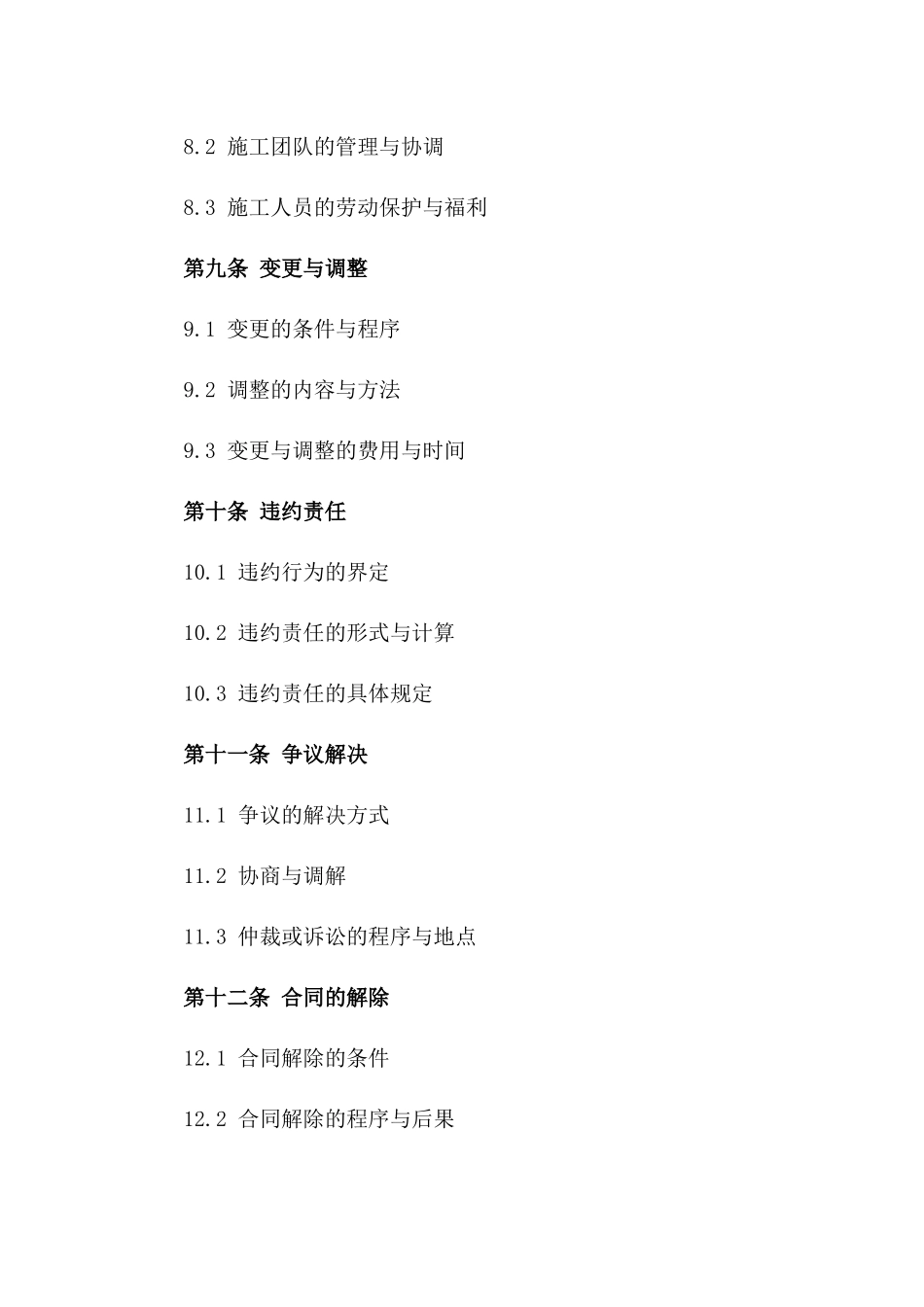 8.2 施工团队的管理与协调

8.3 施工人员的劳动保护与福利

第九条 变更与调整

9.1 变更的条件与程序

9.2 调整的内容与方法

9.3 变更与调整的费用与时间

第十条 违约责任

10.1 违约行为的界定

10.2 违约责任的形式与计算

10.3 违约责任的具体规定

第十一条 争议解决

11.1 争议的解决方式

11.2 协商与调解

11.3 仲裁或诉讼的程序与地点

第十二条 合同的解除

12.1 合同解除的条件

12.2 合同解除的程序与后果